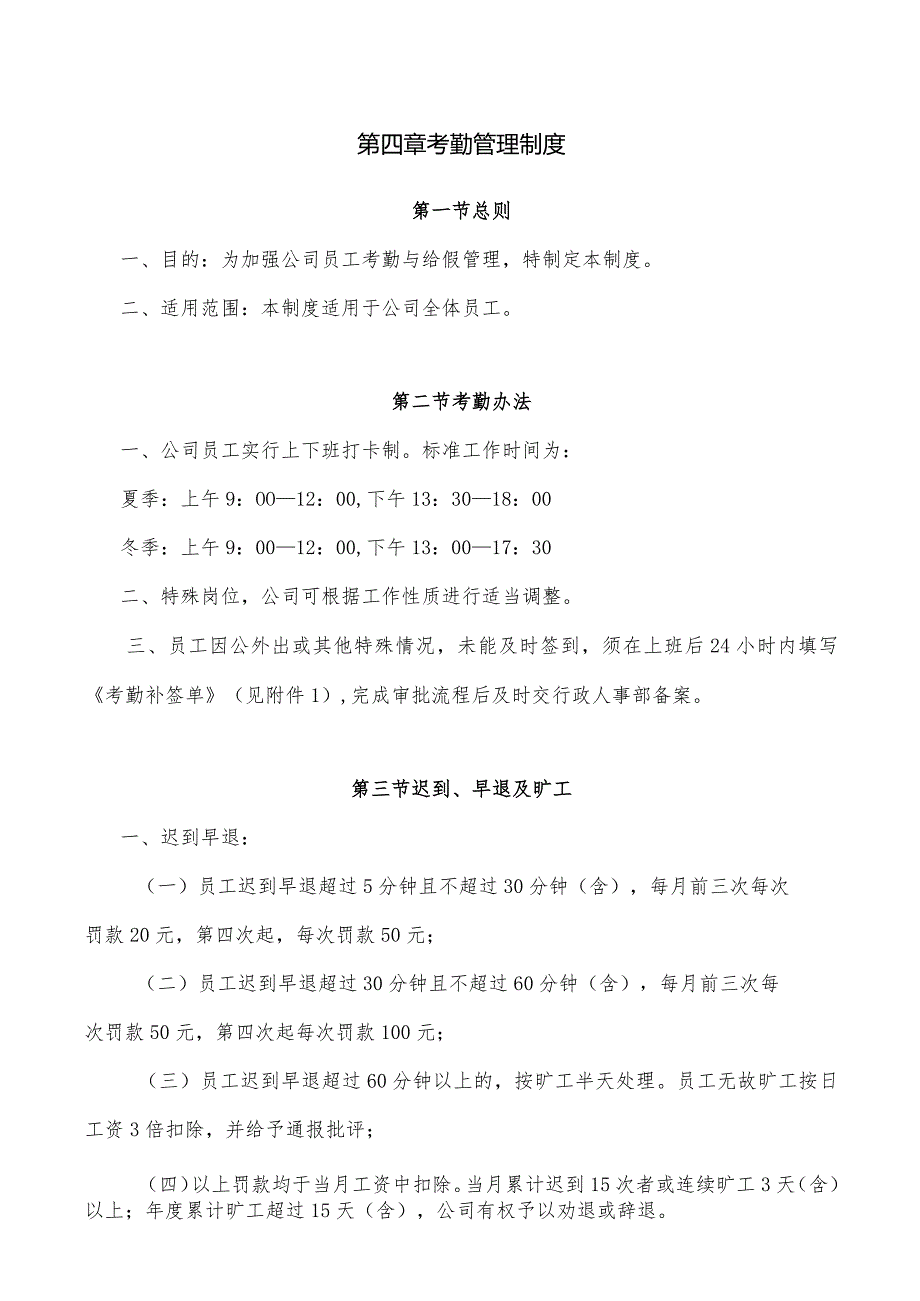 第四章考勤管理制度

第一节总则

一、目的：为加强公司员工考勤与给假管理，特制定本制度。

二、适用范围：本制度适用于公司全体员工。

第二节考勤办法

一、公司员工实行上下班打卡制。标准工作时间为：

夏季：上午9：00—12：00,下午13：30—18：00

冬季：上午9：00—12：00,下午13：00—17：30

二、特殊岗位，公司可根据工作性质进行适当调整。

三、员工因公外出或其他特殊情况，未能及时签到，须在上班后24小时内填写《考勤补签单》（见附件1）,完成审批流程后及时交行政人事部备案。

第三节迟到、早退及旷工

一、迟到早退：

（一）员工迟到早退超过5分钟且不超过30分钟（含），每月前三次每次罚款20元，第四次起，每次罚款50元；

（二）员工迟到早退超过30分钟且不超过60分钟（含），每月前三次每次罚款50元，第四次起每次罚款100元；

（三）员工迟到早退超过60分钟以上的，按旷工半天处理。员工无故旷工按日工资3倍扣除，并给予通报批评；

（四）以上罚款均于当月工资中扣除。当月累计迟到15次者或连续旷工3天（含）以上；年度累计旷工超过15天（含），公司有权予以劝退或辞退。